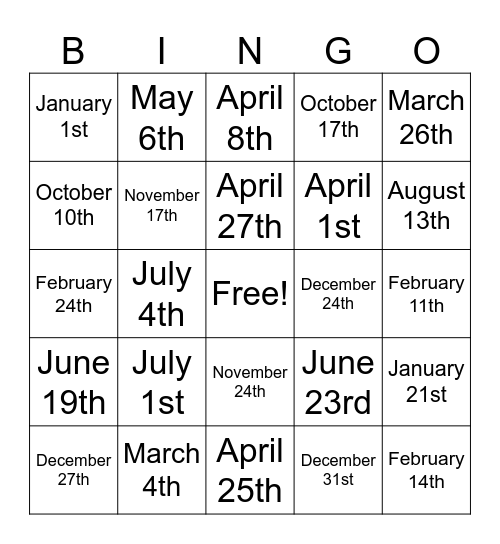 | B | I | N | G | O |
|---|---|---|---|---|
| January 1st | May 6th | April 8th | October 17th | March 26th |
| October 10th | November 17th | April 27th | April 1st | August 13th |
| February 24th | July 4th | Free! | December 24th | February 11th |
| June 19th | July 1st | November 24th | June 23rd | January 21st |
| December 27th | March 4th | April 25th | December 31st | February 14th |